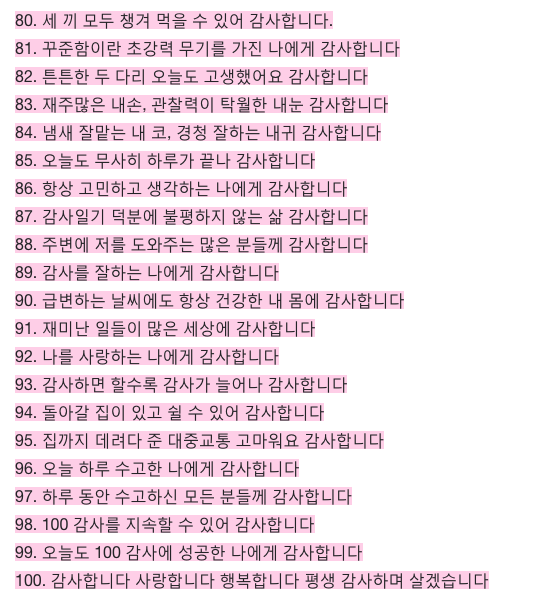 80. 세 끼 모두 챙겨 먹을 수 있어 감사합니다.
81. 꾸준함이란 초강력 무기를 가진 나에게 감사합니다
82. 튼튼한 두 다리 오늘도 고생했어요 감사합니다
83. 재주많은 내손, 관찰력이 탁월한 내눈 감사합니다
84. 냄새 잘맡는 내 코, 경청 잘하는 내귀 감사합니다
85. 오늘도 무사히 하루가 끝나 감사합니다
86. 항상 고민하고 생각하는 나에게 감사합니다
87. 감사일기 덕분에 불평하지 않는 삶 감사합니다
88. 주변에 저를 도와주는 많은 분들께 감사합니다
89. 감사를 잘하는 나에게 감사합니다
90. 급변하는 날씨에도 항상 건강한 내 몸에 감사합니다
91. 재미난 일들이 많은 세상에 감사합니다
92. 나를 사랑하는 나에게 감사합니다
93. 감사하면 할수록 감사가 늘어나 감사합니다
94. 돌아갈 집이 있고 쉴 수 있어 감사합니다
95. 집까지 데려다 준 대중교통 고마워요 감사합니다
96. 오늘 하루 수고한 나에게 감사합니다
97. 하루 동안 수고하신 모든 분들께 감사합니다
98. 100 감사를 지속할 수 있어 감사합니다
99. 오늘도 100 감사에 성공한 나에게 감사합니다
100. 감사합니다 사랑합니다 행복합니다 평생 감사하며 살겠습니다